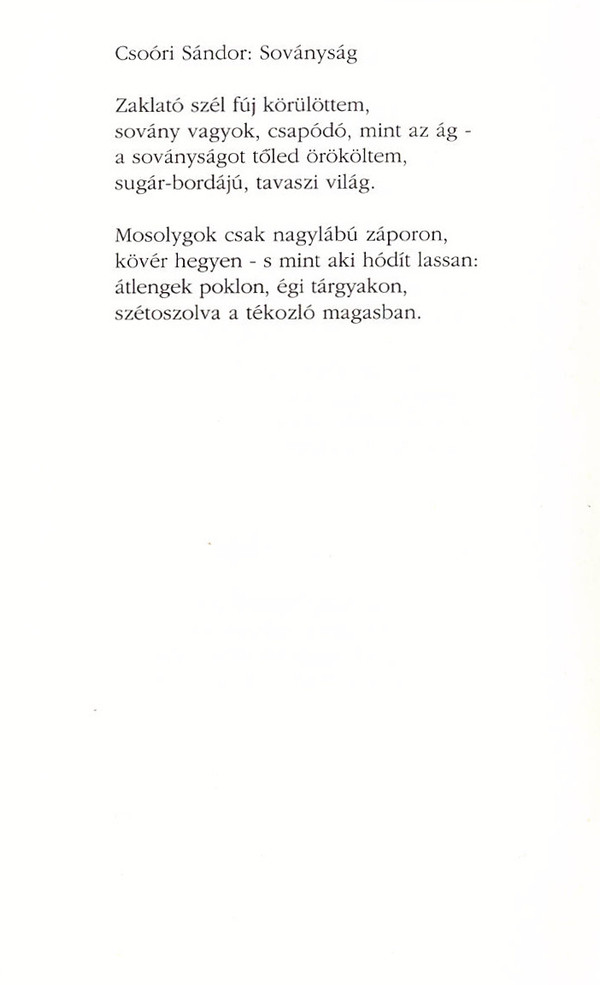 Csoóri Sándor: Soványság

Zaklató szél fúj körülöttem,
sovány vagyok, csapódó, mint az ág -
a soványságot tőled örököltem,
sugár-bordájú, tavaszi világ.

Mosolygok csak nagylábú záporon,
kövér hegyen - s mint aki hódít lassan:
átlengek poklon, égi tárgyakon,
szétoszolva a tékozló magasban.